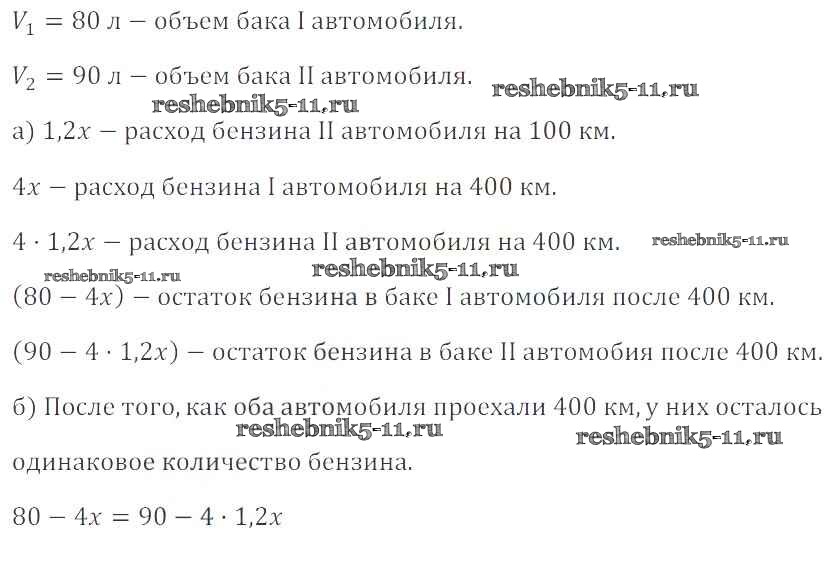 $V_1 = 80$ л − объем бака I автомобиля.

$V_2 = 90$ л − объем бака II автомобиля.

а) $1,2x$ − расход бензина II автомобиля на 100 км.

$4x$ − расход бензина I автомобиля на 400 км.

$4 \cdot 1,2x$ − расход бензина II автомобиля на 400 км.

$(80 - 4x)$ − остаток бензина в баке I автомобиля после 400 км.

$(90 - 4 \cdot 1,2x)$ − остаток бензина в баке II автомобия после 400 км.

б) После того, как оба автомобиля проехали 400 км, у них осталось одинаковое количество бензина.

$80 - 4x = 90 - 4 \cdot 1,2x$

reshebnik5-11.ru